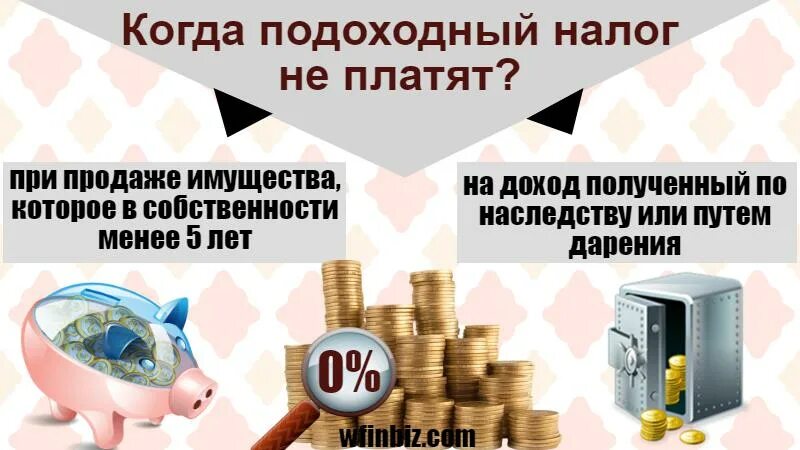 Когда подоходный налог не платят?

при продаже имущества, которое в собственности менее 5 лет

на доход полученный по наследству или путем дарения

0%

wfinbiz.com